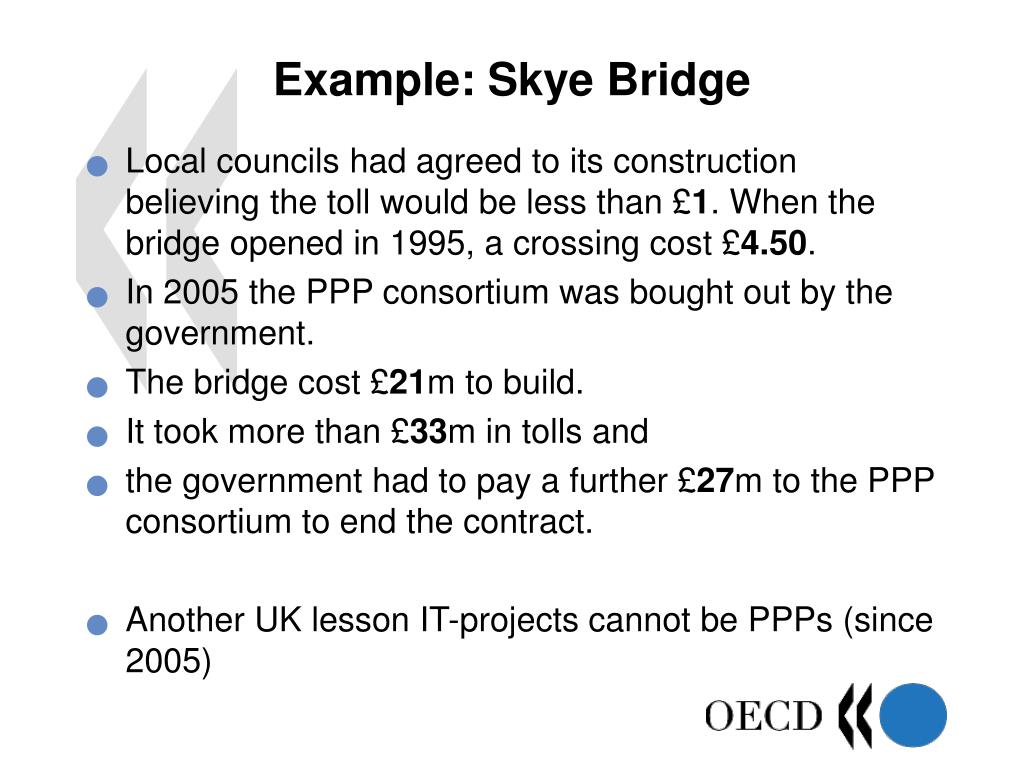 Example: Skye Bridge

Local councils had agreed to its construction believing the toll would be less than £1. When the bridge opened in 1995, a crossing cost £4.50.

In 2005 the PPP consortium was bought out by the government.

The bridge cost £21m to build.

It took more than £33m in tolls and

the government had to pay a further £27m to the PPP consortium to end the contract.

Another UK lesson IT-projects cannot be PPPs (since 2005)

OECD